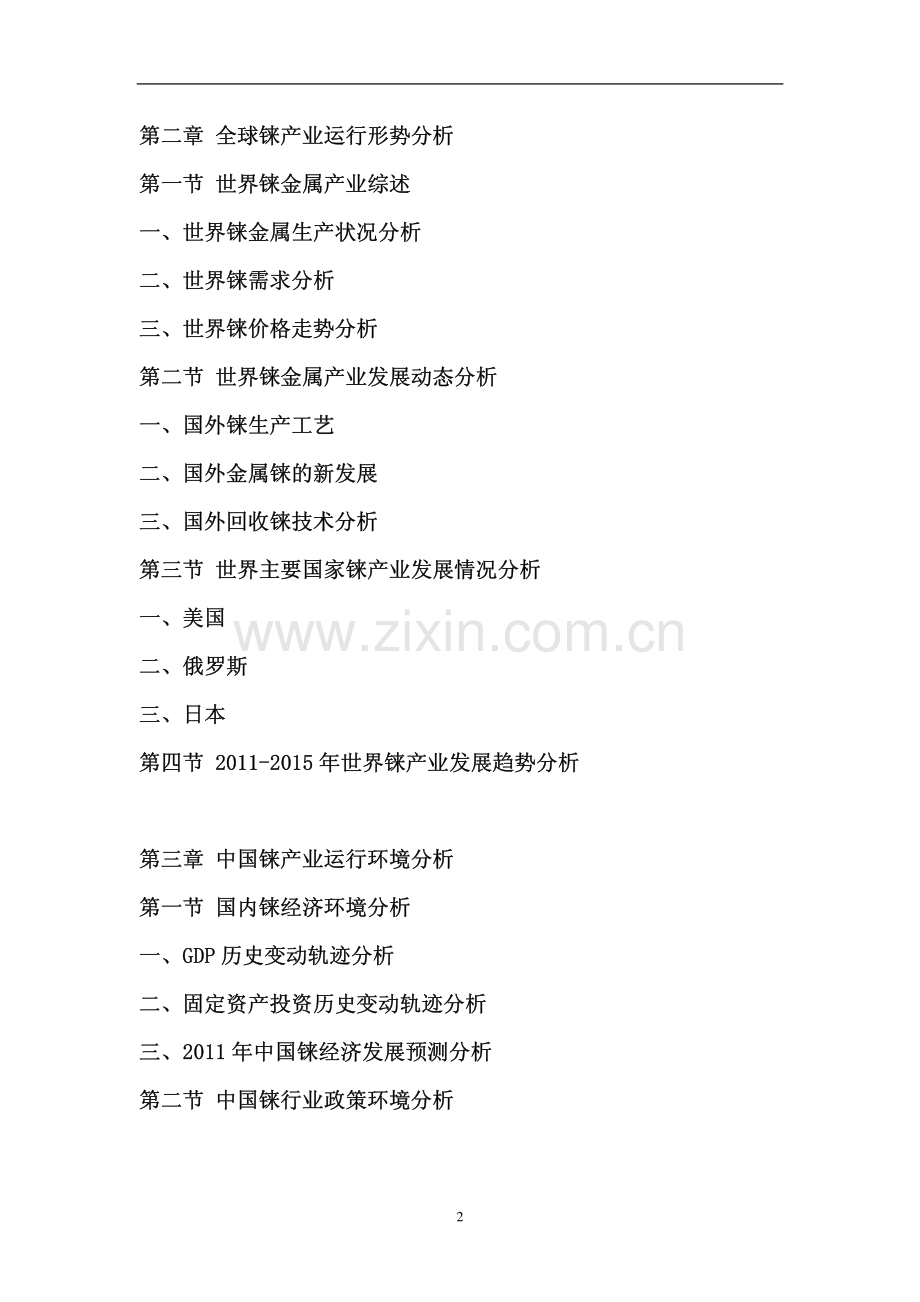 第二章 全球铼产业运行形势分析

第一节 世界铼金属产业综述

一、世界铼金属生产状况分析

二、世界铼需求分析

三、世界铼价格走势分析

第二节 世界铼金属产业发展动态分析

一、国外铼生产工艺

二、国外金属铼的新发展

三、国外回收铼技术分析

第三节 世界主要国家铼产业发展情况分析

一、美国

二、俄罗斯

三、日本

第四节 2011-2015年世界铼产业发展趋势分析

第三章 中国铼产业运行环境分析

第一节 国内铼经济环境分析

一、GDP历史变动轨迹分析

二、固定资产投资历史变动轨迹分析

三、2011年中国铼经济发展预测分析

第二节 中国铼行业政策环境分析

2

www.zixin.com.cn